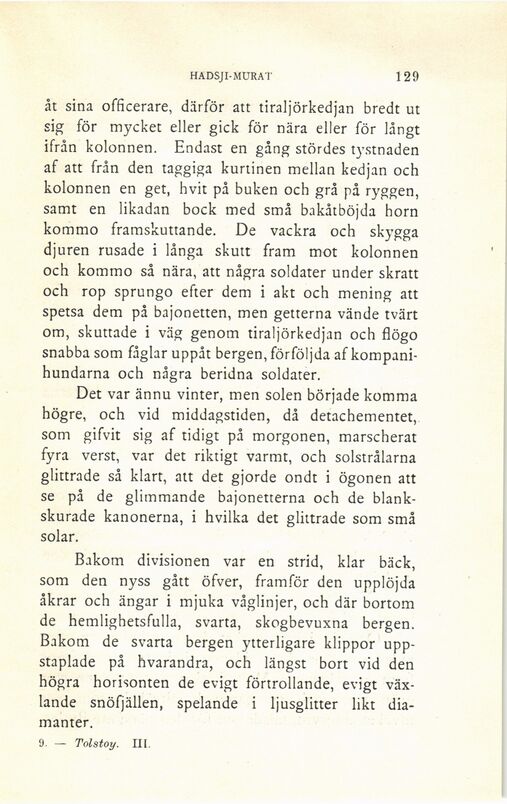 HADSJI-MURAT 129

åt sina officerare, därför att tiraljörkedjan bredt ut sig för mycket eller gick för nära eller för långt ifrån kolonnen. Endast en gång stördes tystnaden af att från den taggiga kurtinen mellan kedjan och kolonnen en get, hvit på buken och grå på ryggen, samt en likadan bock med små bakåtböjda horn kommo framskuttande. De vackra och skygga djuren rusade i långa skutt fram mot kolonnen och kommo så nära, att några soldater under skratt och rop sprungo efter dem i akt och mening att spetsa dem på bajonetten, men getterna vände tvärt om, skuttade i väg genom tiraljörkedjan och flögo snabba som fåglar uppåt bergen, förföljda af kompanihundarna och några beridna soldater.

Det var ännu vinter, men solen började komma högre, och vid middagstiden, då detachementet, som gifvit sig af tidigt på morgonen, marscherat fyra verst, var det riktigt varmt, och solstrålarna glittrade så klart, att det gjorde ondt i ögonen att se på de glimmande bajonetterna och de blankskurade kanonerna, i hvilka det glittrade som små solar.

Bakom divisionen var en strid, klar bäck, som den nyss gått öfver, framför den upplöjda åkrar och ängar i mjuka våglinjer, och där bortom de hemlighetsfulla, svarta, skogbevuxna bergen. Bakom de svarta bergen ytterligare klippor uppstaplade på hvarandra, och längst bort vid den högra horisonten de evigt förtrollande, evigt växlande snöfjällen, spelande i ljusglitter likt diamanter.

9. — Tolstoy. III.